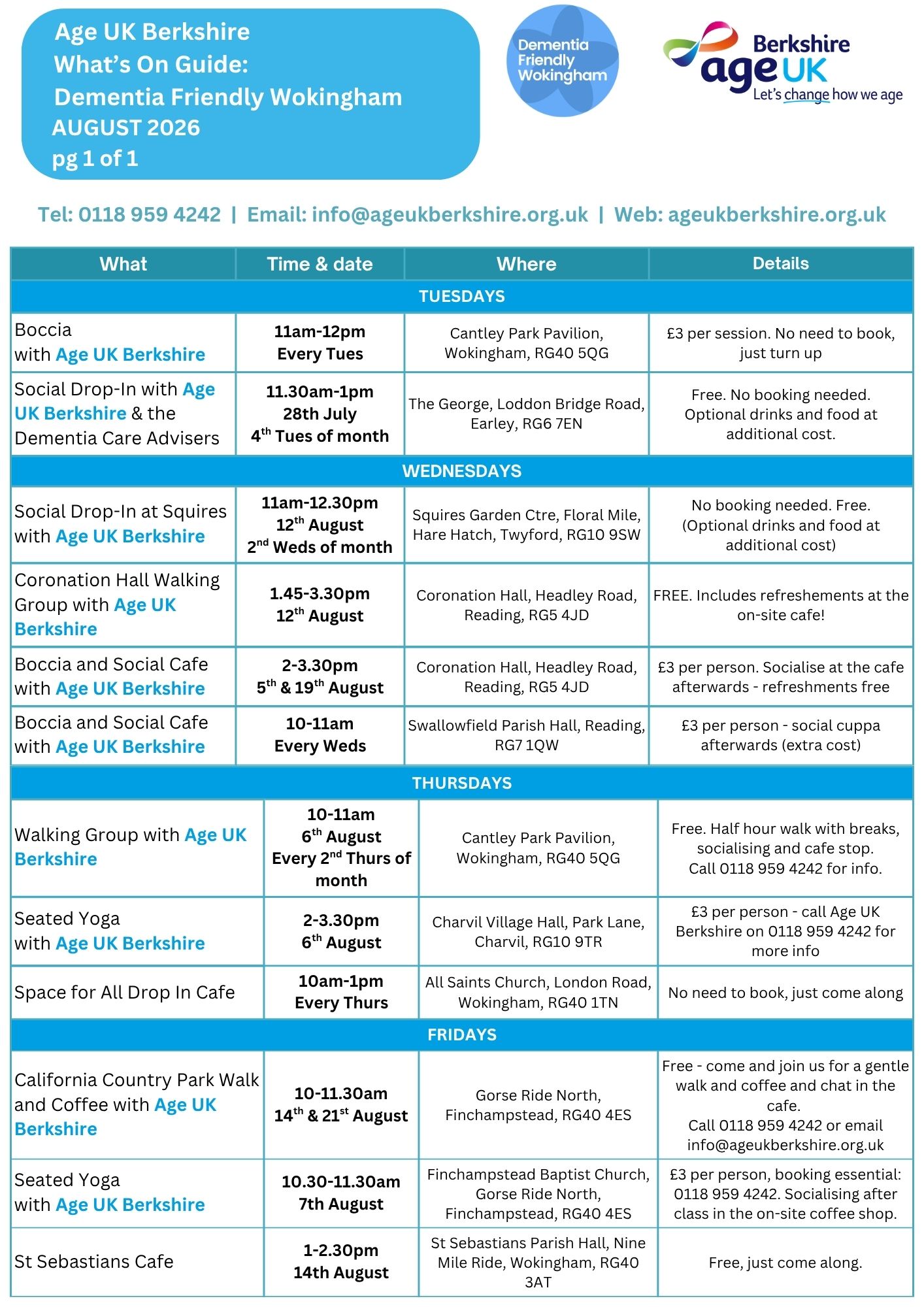 Age UK Berkshire
What's On Guide:
Dementia Friendly Wokingham
AUGUST 2026
pg 1 of 1

Dementia Friendly Wokingham

Berkshire age UK
Let's change how we age

Tel: 0118 959 4242 | Email: info@ageukberkshire.org.uk | Web: ageukberkshire.org.uk

| What | Time & date | Where | Details |
|---|---|---|---|
| TUESDAYS | | | |
| Boccia with Age UK Berkshire | 11am-12pm Every Tues | Cantley Park Pavilion, Wokingham, RG40 5QG | £3 per session. No need to book, just turn up |
| Social Drop-In with Age UK Berkshire & the Dementia Care Advisers | 11.30am-1pm 28th July $4^{th}$ Tues of month | The George, Loddon Bridge Road, Earley, RG6 7EN | Free. No booking needed. Optional drinks and food at additional cost. |
| WEDNESDAYS | | | |
| Social Drop-In at Squires with Age UK Berkshire | 11am-12.30pm $12^{th}$ August $2^{nd}$ Weds of month | Squires Garden Ctre, Floral Mile, Hare Hatch, Twyford, RG10 9SW | No booking needed. Free. (Optional drinks and food at additional cost) |
| Coronation Hall Walking Group with Age UK Berkshire | 1.45-3.30pm $12^{th}$ August | Coronation Hall, Headley Road, Reading, RG5 4JD | FREE. Includes refreshements at the on-site cafe! |
| Boccia and Social Cafe with Age UK Berkshire | 2-3.30pm $5^{th}$ & $19^{th}$ August | Coronation Hall, Headley Road, Reading, RG5 4JD | £3 per person. Socialise at the cafe afterwards - refreshments free |
| Boccia and Social Cafe with Age UK Berkshire | 10-11am Every Weds | Swallowfield Parish Hall, Reading, RG7 1QW | £3 per person - social cuppa afterwards (extra cost) |
| THURSDAYS | | | |
| Walking Group with Age UK Berkshire | 10-11am $6^{th}$ August Every $2^{nd}$ Thurs of month | Cantley Park Pavilion, Wokingham, RG40 5QG | Free. Half hour walk with breaks, socialising and cafe stop. Call 0118 959 4242 for info. |
| Seated Yoga with Age UK Berkshire | 2-3.30pm $6^{th}$ August | Charvil Village Hall, Park Lane, Charvil, RG10 9TR | £3 per person - call Age UK Berkshire on 0118 959 4242 for more info |
| Space for All Drop In Cafe | 10am-1pm Every Thurs | All Saints Church, London Road, Wokingham, RG40 1TN | No need to book, just come along |
| FRIDAYS | | | |
| California Country Park Walk and Coffee with Age UK Berkshire | 10-11.30am $14^{th}$ & $21^{st}$ August | Gorse Ride North, Finchampstead, RG40 4ES | Free - come and join us for a gentle walk and coffee and chat in the cafe. Call 0118 959 4242 or email info@ageukberkshire.org.uk |
| Seated Yoga with Age UK Berkshire | 10.30-11.30am 7th August | Finchampstead Baptist Church, Gorse Ride North, Finchampstead, RG40 4ES | £3 per person, booking essential: 0118 959 4242. Socialising after class in the on-site coffee shop. |
| St Sebastians Cafe | 1-2.30pm 14th August | St Sebastians Parish Hall, Nine Mile Ride, Wokingham, RG40 3AT | Free, just come along. |